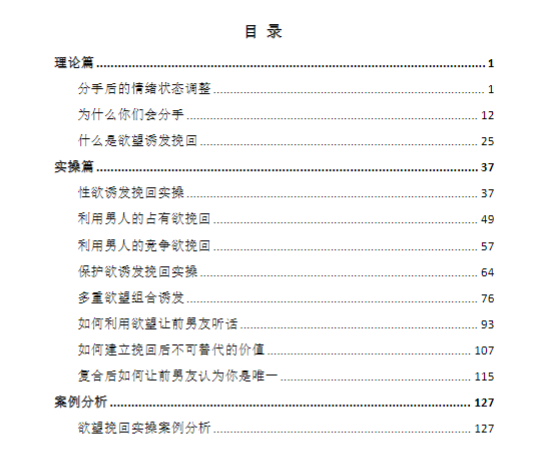 目 录

理论篇 ........ 1

分手后的情绪状态调整 ........ 1

为什么你们会分手 ........ 12

什么是欲望诱发挽回 ........ 25

实操篇 ........ 37

性欲诱发挽回实操 ........ 37

利用男人的占有欲挽回 ........ 49

利用男人的竞争欲挽回 ........ 57

保护欲诱发挽回实操 ........ 64

多重欲望组合诱发 ........ 76

如何利用欲望让前男友听话 ........ 93

如何建立挽回后不可替代的价值 ........ 107

复合后如何让前男友认为你是唯一 ........ 115

案例分析 ........ 127

欲望挽回实操案例分析 ........ 127